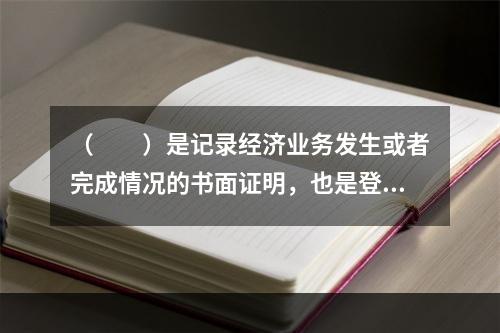 （　　）是记录经济业务发生或者完成情况的书面证明，也是登...